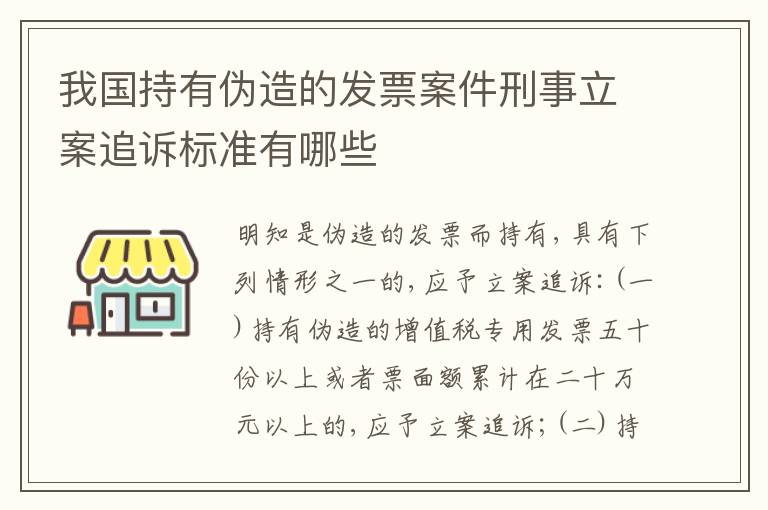 我国持有伪造的发票案件刑事立案追诉标准有哪些

明知是伪造的发票而持有，具有下列情形之一的，应予立案追诉：（一）持有伪造的增值税专用发票五十份以上或者票面额累计在二十万元以上的，应予立案追诉；（二）持